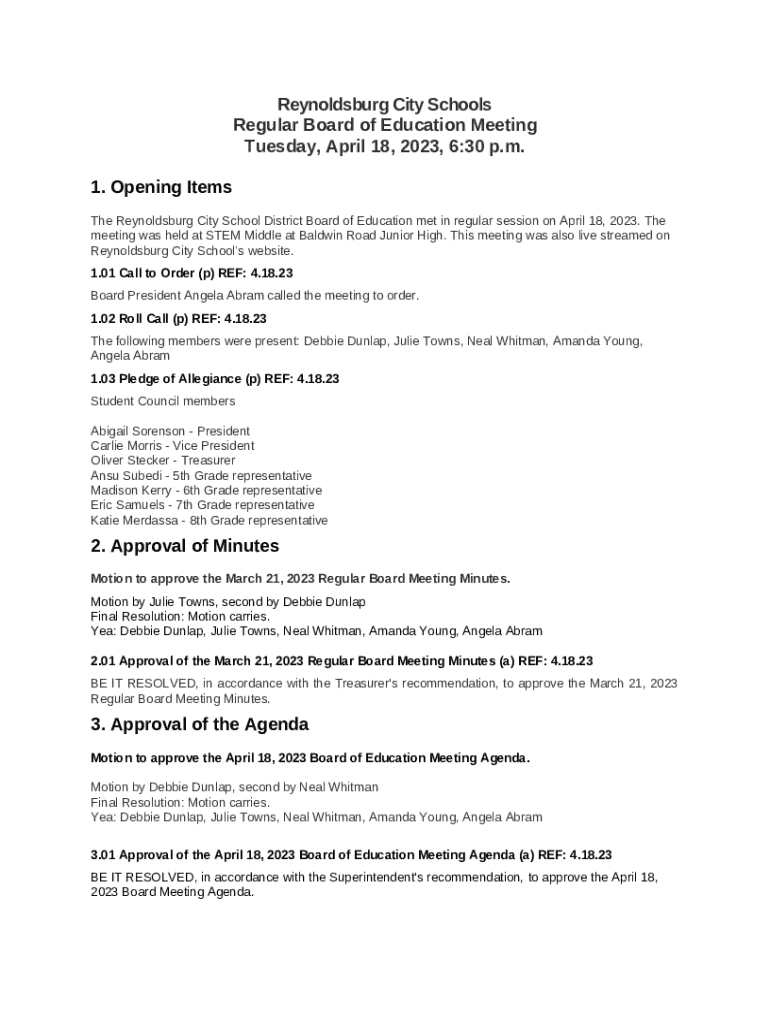 Reynoldsburg City Schools
Regular Board of Education Meeting
Tuesday, April 18, 2023, 6:30 p.m.

1. Opening Items

The Reynoldsburg City School District Board of Education met in regular session on April 18, 2023. The meeting was held at STEM Middle at Baldwin Road Junior High. This meeting was also live streamed on Reynoldsburg City School's website.

1.01 Call to Order (p) REF: 4.18.23

Board President Angela Abram called the meeting to order.

1.02 Roll Call (p) REF: 4.18.23

The following members were present: Debbie Dunlap, Julie Towns, Neal Whitman, Amanda Young, Angela Abram

1.03 Pledge of Allegiance (p) REF: 4.18.23

Student Council members

Abigail Sorenson - President
Carlie Morris - Vice President
Oliver Stecker - Treasurer
Ansu Subedi - 5th Grade representative
Madison Kerry - 6th Grade representative
Eric Samuels - 7th Grade representative
Katie Merdassa - 8th Grade representative

2. Approval of Minutes

Motion to approve the March 21, 2023 Regular Board Meeting Minutes.

Motion by Julie Towns, second by Debbie Dunlap
Final Resolution: Motion carries.
Yea: Debbie Dunlap, Julie Towns, Neal Whitman, Amanda Young, Angela Abram

2.01 Approval of the March 21, 2023 Regular Board Meeting Minutes (a) REF: 4.18.23

BE IT RESOLVED, in accordance with the Treasurer's recommendation, to approve the March 21, 2023 Regular Board Meeting Minutes.

3. Approval of the Agenda

Motion to approve the April 18, 2023 Board of Education Meeting Agenda.

Motion by Debbie Dunlap, second by Neal Whitman
Final Resolution: Motion carries.
Yea: Debbie Dunlap, Julie Towns, Neal Whitman, Amanda Young, Angela Abram

3.01 Approval of the April 18, 2023 Board of Education Meeting Agenda (a) REF: 4.18.23

BE IT RESOLVED, in accordance with the Superintendent's recommendation, to approve the April 18, 2023 Board Meeting Agenda.